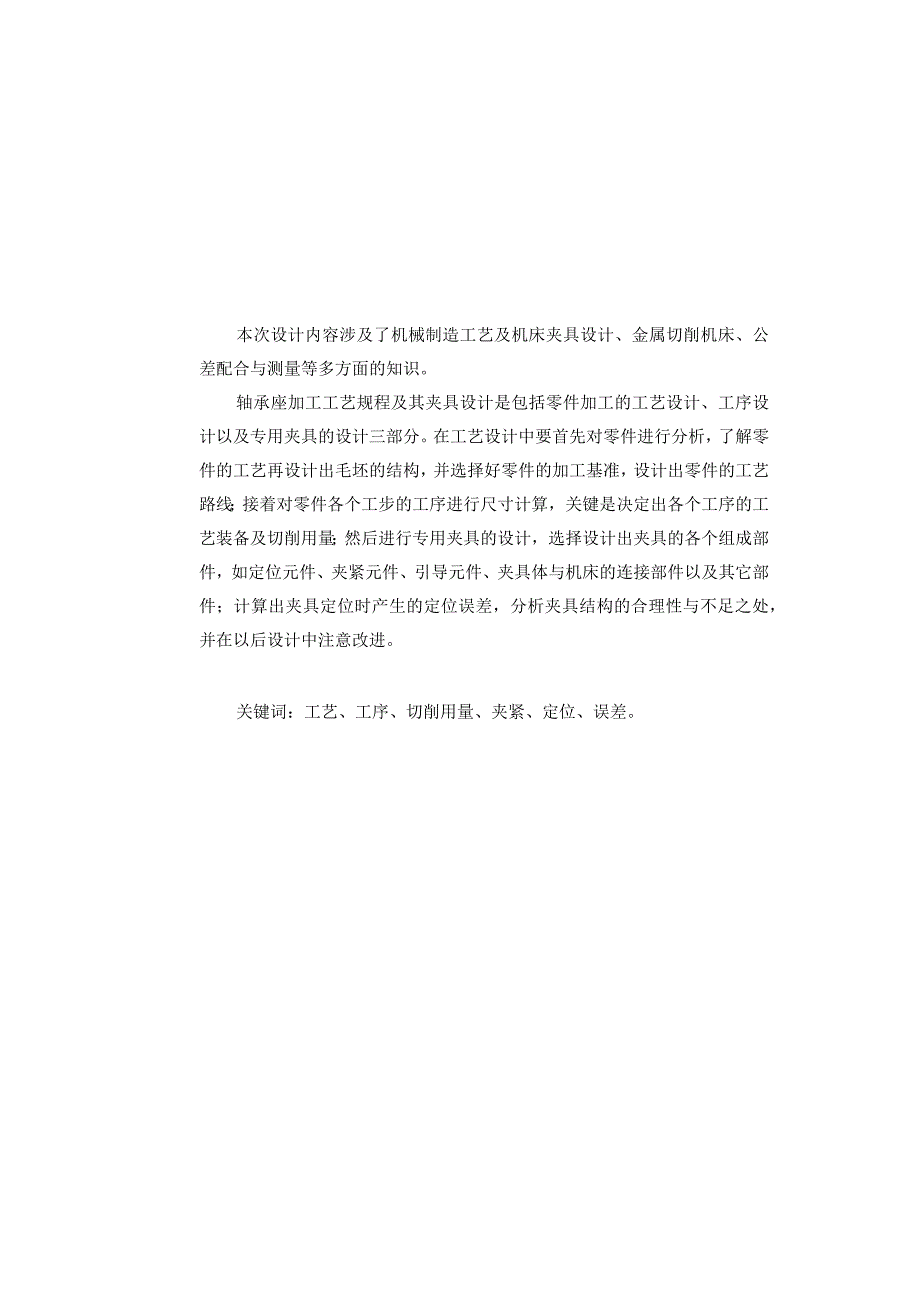 本次设计内容涉及了机械制造工艺及机床夹具设计、金属切削机床、公差配合与测量等多方面的知识。

轴承座加工工艺规程及其夹具设计是包括零件加工的工艺设计、工序设计以及专用夹具的设计三部分。在工艺设计中要首先对零件进行分析，了解零件的工艺再设计出毛坯的结构，并选择好零件的加工基准，设计出零件的工艺路线；接着对零件各个工步的工序进行尺寸计算，关键是决定出各个工序的工艺装备及切削用量；然后进行专用夹具的设计，选择设计出夹具的各个组成部件，如定位元件、夹紧元件、引导元件、夹具体与机床的连接部件以及其它部件；计算出夹具定位时产生的定位误差，分析夹具结构的合理性与不足之处，并在以后设计中注意改进。

关键词：工艺、工序、切削用量、夹紧、定位、误差。